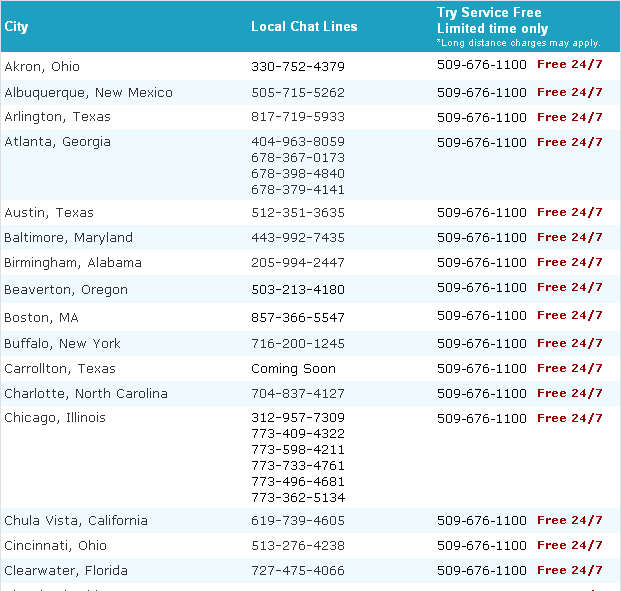 | City | Local Chat Lines | Try Service Free Limited time only *Long distance charges may apply. |
|---|---|---|
| Akron, Ohio | 330-752-4379 | 509-676-1100 Free 24/7 |
| Albuquerque, New Mexico | 505-715-5262 | 509-676-1100 Free 24/7 |
| Arlington, Texas | 817-719-5933 | 509-676-1100 Free 24/7 |
| Atlanta, Georgia | 404-963-8059 678-367-0173 678-398-4840 678-379-4141 | 509-676-1100 Free 24/7 |
| Austin, Texas | 512-351-3635 | 509-676-1100 Free 24/7 |
| Baltimore, Maryland | 443-992-7435 | 509-676-1100 Free 24/7 |
| Birmingham, Alabama | 205-994-2447 | 509-676-1100 Free 24/7 |
| Beaverton, Oregon | 503-213-4180 | 509-676-1100 Free 24/7 |
| Boston, MA | 857-366-5547 | 509-676-1100 Free 24/7 |
| Buffalo, New York | 716-200-1245 | 509-676-1100 Free 24/7 |
| Carrollton, Texas | Coming Soon | 509-676-1100 Free 24/7 |
| Charlotte, North Carolina | 704-837-4127 | 509-676-1100 Free 24/7 |
| Chicago, Illinois | 312-957-7309 773-409-4322 773-598-4211 773-733-4761 773-496-4681 773-362-5134 | 509-676-1100 Free 24/7 |
| Chula Vista, California | 619-739-4605 | 509-676-1100 Free 24/7 |
| Cincinnati, Ohio | 513-276-4238 | 509-676-1100 Free 24/7 |
| Clearwater, Florida | 727-475-4066 | 509-676-1100 Free 24/7 |